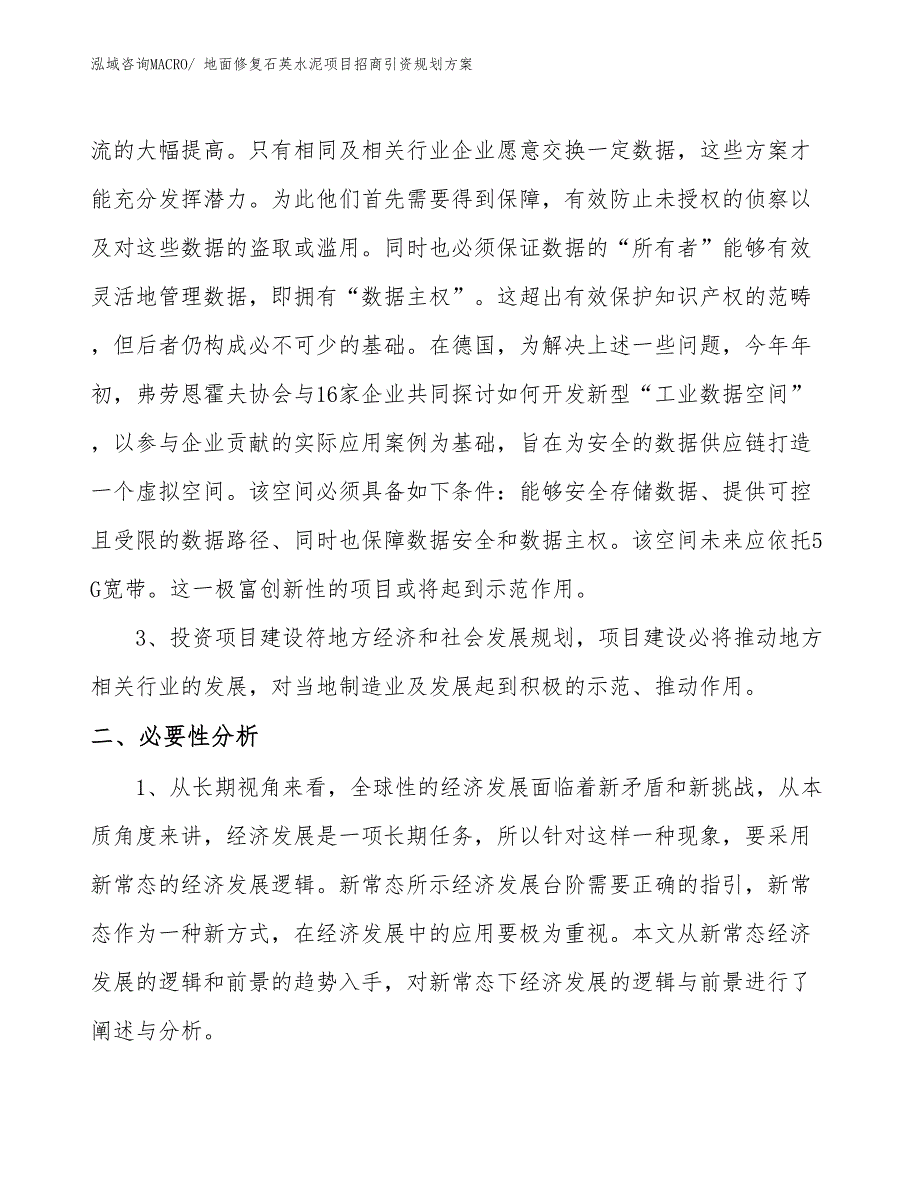 泓域咨询MACRO/ 地面修复石英水泥项目招商引资规划方案

流的大幅提高。只有相同及相关行业企业愿意交换一定数据，这些方案才能充分发挥潜力。为此他们首先需要得到保障，有效防止未授权的侦察以及对这些数据的盗取或滥用。同时也必须保证数据的“所有者”能够有效灵活地管理数据，即拥有“数据主权”。这超出有效保护知识产权的范畴，但后者仍构成必不可少的基础。在德国，为解决上述一些问题，今年年初，弗劳恩霍夫协会与16家企业共同探讨如何开发新型“工业数据空间”，以参与企业贡献的实际应用案例为基础，旨在为安全的数据供应链打造一个虚拟空间。该空间必须具备如下条件：能够安全存储数据、提供可控且受限的数据路径、同时也保障数据安全和数据主权。该空间未来应依托5G宽带。这一极富创新性的项目或将起到示范作用。

3、投资项目建设符地方经济和社会发展规划，项目建设必将推动地方相关行业的发展，对当地制造业及发展起到积极的示范、推动作用。

二、必要性分析

1、从长期视角来看，全球性的经济发展面临着新矛盾和新挑战，从本质角度来讲，经济发展是一项长期任务，所以针对这样一种现象，要采用新常态的经济发展逻辑。新常态所示经济发展台阶需要正确的指引，新常态作为一种新方式，在经济发展中的应用要极为重视。本文从新常态经济发展的逻辑和前景的趋势入手，对新常态下经济发展的逻辑与前景进行了阐述与分析。